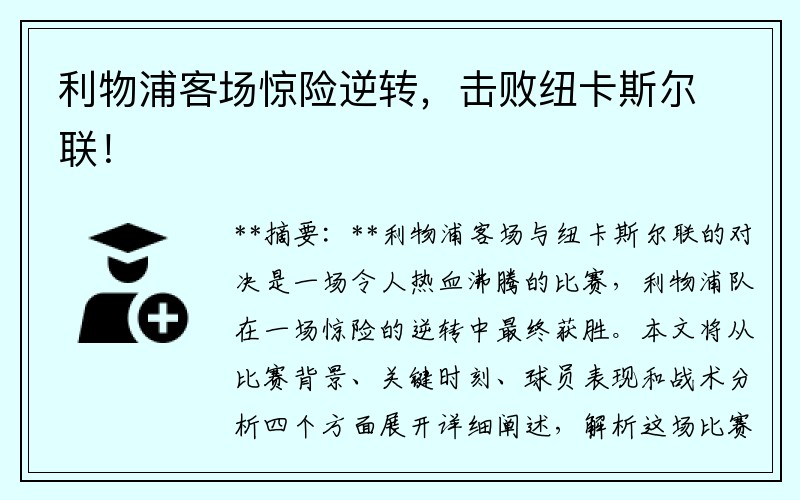 利物浦客场惊险逆转，击败纽卡斯尔联！

**摘要：**利物浦客场与纽卡斯尔联的对决是一场令人热血沸腾的比赛，利物浦队在一场惊险的逆转中最终获胜。本文将从比赛背景、关键时刻、球员表现和战术分析四个方面展开详细阐述，解析这场比赛